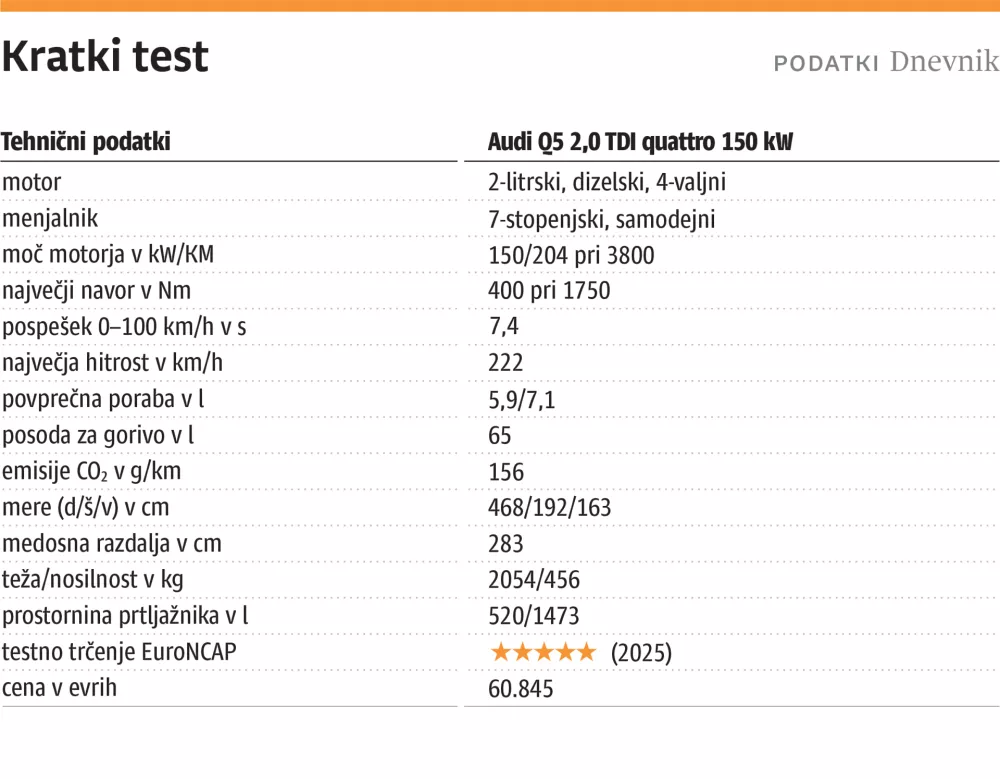 Kratki test

PODATKI Dnevnik

| Tehnični podatki | Audi Q5 2,0 TDI quattro 150 kW |
|---|---|
| motor | 2-litrski, dizelski, 4-valjni |
| menjalnik | 7-stopenjski, samodejni |
| moč motorja v kW/KM | 150/204 pri 3800 |
| največji navor v Nm | 400 pri 1750 |
| pospešek 0–100 km/h v s | 7,4 |
| največja hitrost v km/h | 222 |
| povprečna poraba v l | 5,9/7,1 |
| posoda za gorivo v l | 65 |
| emisije $CO_2$ v g/km | 156 |
| mere (d/š/v) v cm | 468/192/163 |
| medosna razdalja v cm | 283 |
| teža/nosilnost v kg | 2054/456 |
| prostornina prtljažnika v l | 520/1473 |
| testno trčenje EuroNCAP | ★★★★★ (2025) |
| cena v evrih | 60.845 |